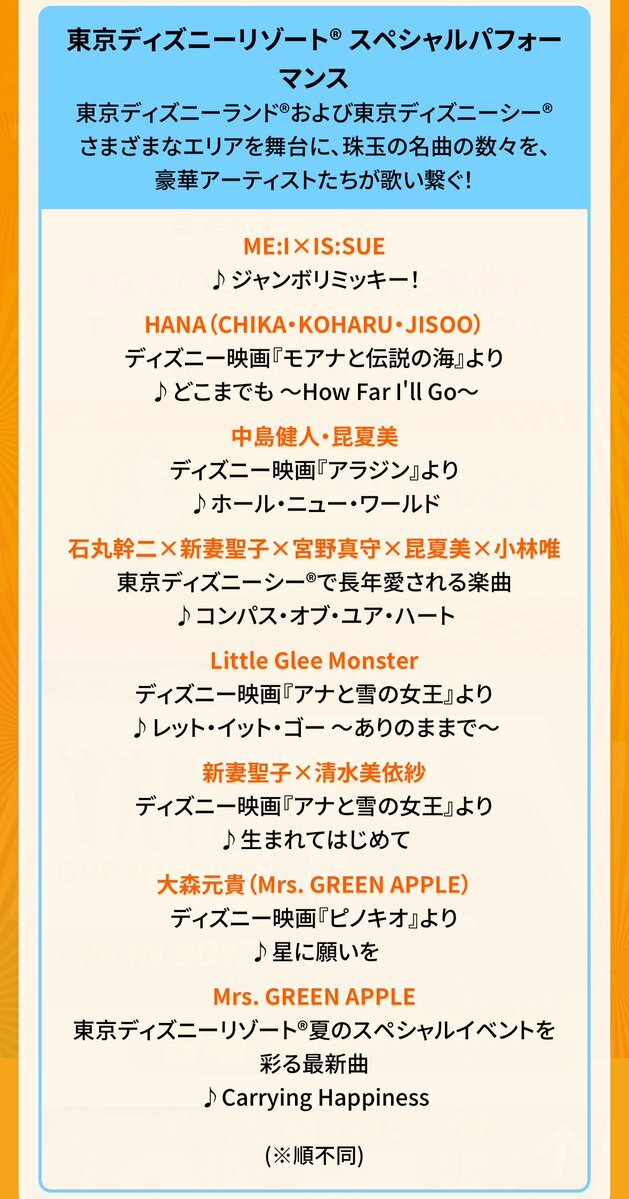 東京ディズニーリゾート® スペシャルパフォーマンス

東京ディズニーランド®および東京ディズニーシー® さまざまなエリアを舞台に、珠玉の名曲の数々を、豪華アーティストたちが歌い繋ぐ!

ME:I×IS:SUE
♪ジャンボリミッキー!

HANA（CHIKA・KOHARU・JISOO）
ディズニー映画『モアナと伝説の海』より
♪どこまでも ～How Far I'll Go～

中島健人・昆夏美
ディズニー映画『アラジン』より
♪ホール・ニュー・ワールド

石丸幹二×新妻聖子×宮野真守×昆夏美×小林唯
東京ディズニーシー®で長年愛される楽曲
♪コンパス・オブ・ユア・ハート

Little Glee Monster
ディズニー映画『アナと雪の女王』より
♪レット・イット・ゴー ～ありのままで～

新妻聖子×清水美依紗
ディズニー映画『アナと雪の女王』より
♪生まれてはじめて

大森元貴（Mrs. GREEN APPLE）
ディズニー映画『ピノキオ』より
♪星に願いを

Mrs. GREEN APPLE
東京ディズニーリゾート®夏のスペシャルイベントを彩る最新曲
♪Carrying Happiness

(※順不同)